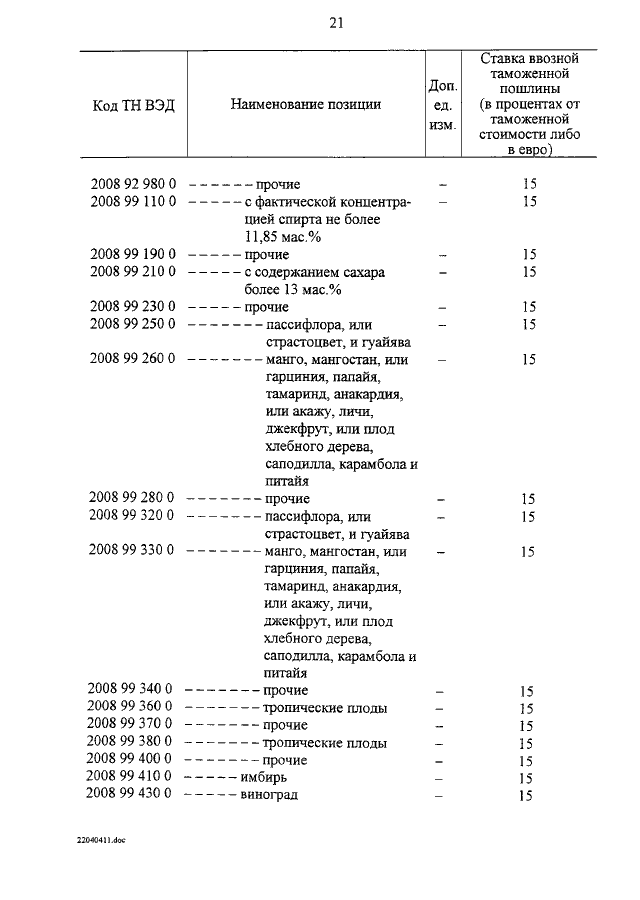 21

| Код ТН ВЭД | Наименование позиции | Доп. ед. изм. | Ставка ввозной таможенной пошлины (в процентах от таможенной стоимости либо в евро) |
|---|---|---|---|
| 2008 92 980 0 | – – – – – – прочие | – | 15 |
| 2008 99 110 0 | – – – – – с фактической концентрацией спирта не более 11,85 мас.% | – | 15 |
| 2008 99 190 0 | – – – – – прочие | – | 15 |
| 2008 99 210 0 | – – – – – с содержанием сахара более 13 мас.% | – | 15 |
| 2008 99 230 0 | – – – – – прочие | – | 15 |
| 2008 99 250 0 | – – – – – – – пассифлора, или страстоцвет, и гуайява | – | 15 |
| 2008 99 260 0 | – – – – – – – манго, мангостан, или гарциния, папайя, тамаринд, анакардия, или акажу, личи, джекфрут, или плод хлебного дерева, саподилла, карамбола и питайя | – | 15 |
| 2008 99 280 0 | – – – – – – – прочие | – | 15 |
| 2008 99 320 0 | – – – – – – – пассифлора, или страстоцвет, и гуайява | – | 15 |
| 2008 99 330 0 | – – – – – – – манго, мангостан, или гарциния, папайя, тамаринд, анакардия, или акажу, личи, джекфрут, или плод хлебного дерева, саподилла, карамбола и питайя | – | 15 |
| 2008 99 340 0 | – – – – – – – прочие | – | 15 |
| 2008 99 360 0 | – – – – – – – тропические плоды | – | 15 |
| 2008 99 370 0 | – – – – – – – прочие | – | 15 |
| 2008 99 380 0 | – – – – – – – тропические плоды | – | 15 |
| 2008 99 400 0 | – – – – – – – прочие | – | 15 |
| 2008 99 410 0 | – – – – – имбирь | – | 15 |
| 2008 99 430 0 | – – – – – виноград | – | 15 |

22040411.doc